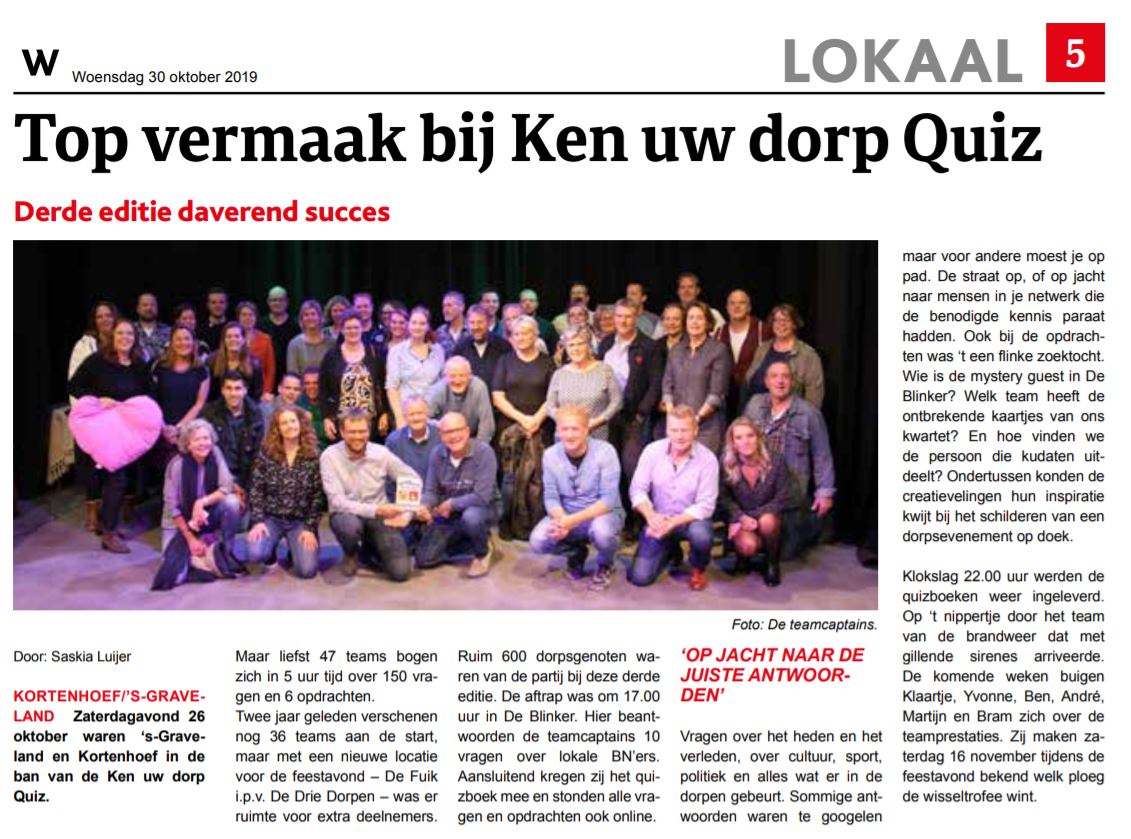 W Woensdag 30 oktober 2019

LOKAAL 5

Top vermaak bij Ken uw dorp Quiz

Derde editie daverend succes

Foto: De teamcaptains.

Door: Saskia Luijer

KORTENHOEF/'S-GRAVELAND Zaterdagavond 26 oktober waren 's-Graveland en Kortenhoef in de ban van de Ken uw dorp Quiz.

Maar liefst 47 teams bogen zich in 5 uur tijd over 150 vragen en 6 opdrachten.
Twee jaar geleden verschenen nog 36 teams aan de start, maar met een nieuwe locatie voor de feestavond – De Fuik i.p.v. De Drie Dorpen – was er ruimte voor extra deelnemers.

Ruim 600 dorpsgenoten waren van de partij bij deze derde editie. De aftrap was om 17.00 uur in De Blinker. Hier beantwoorden de teamcaptains 10 vragen over lokale BN'ers. Aansluitend kregen zij het quizboek mee en stonden alle vragen en opdrachten ook online.

'OP JACHT NAAR DE JUISTE ANTWOORDEN'

Vragen over het heden en het verleden, over cultuur, sport, politiek en alles wat er in de dorpen gebeurt. Sommige antwoorden waren te googelen maar voor andere moest je op pad. De straat op, of op jacht naar mensen in je netwerk die de benodigde kennis paraat hadden. Ook bij de opdrachten was 't een flinke zoektocht. Wie is de mystery guest in De Blinker? Welk team heeft de ontbrekende kaartjes van ons kwartet? En hoe vinden we de persoon die kudaten uitdeelt? Ondertussen konden de creatievelingen hun inspiratie kwijt bij het schilderen van een dorpsevenement op doek.

Klokslag 22.00 uur werden de quizboeken weer ingeleverd. Op 't nippertje door het team van de brandweer dat met gillende sirenes arriveerde. De komende weken buigen Klaartje, Yvonne, Ben, André, Martijn en Bram zich over de teamprestaties. Zij maken zaterdag 16 november tijdens de feestavond bekend welk ploeg de wisseltrofee wint.